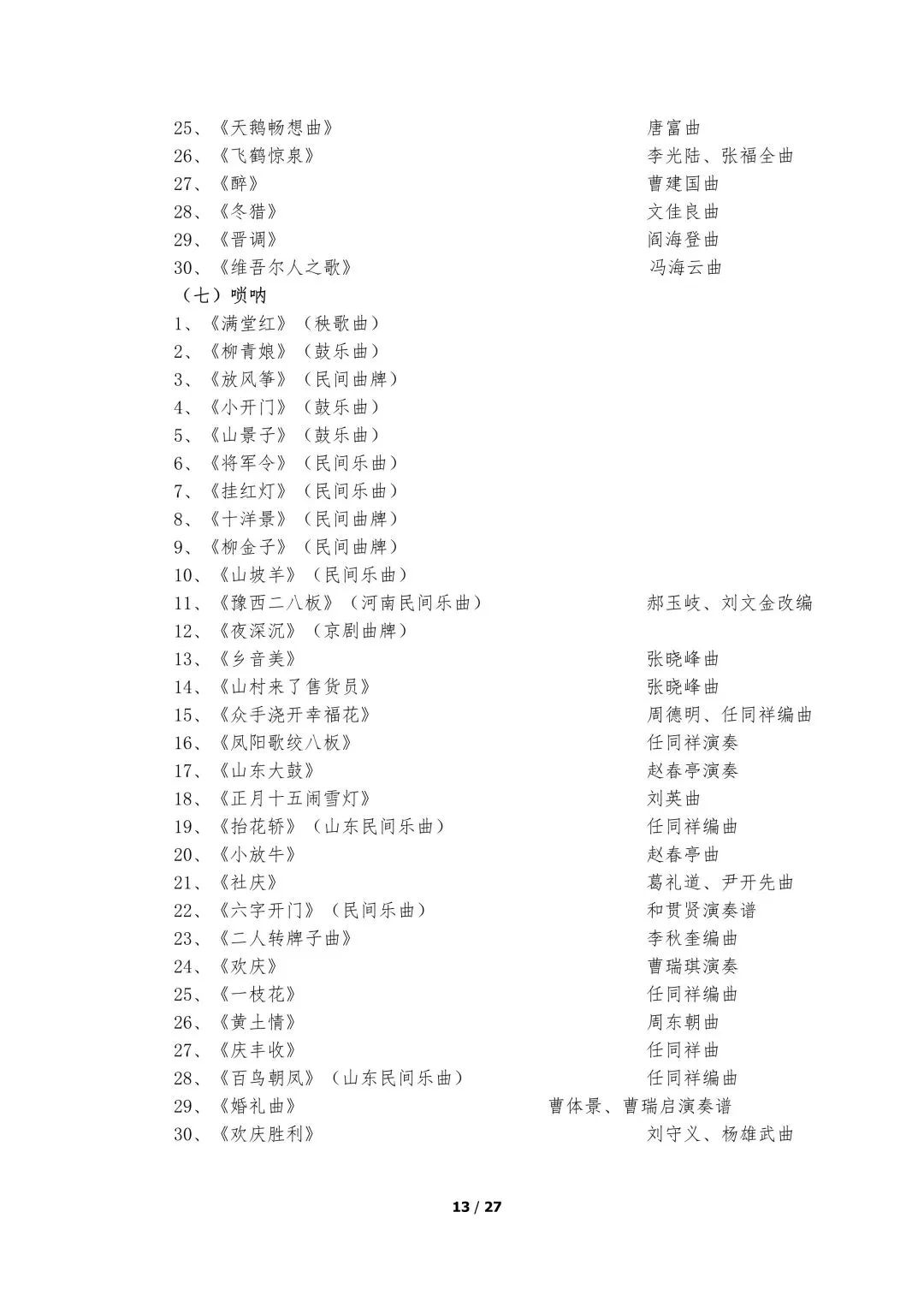 25、《天鹅畅想曲》 唐富曲
26、《飞鹤惊泉》 李光陆、张福全曲
27、《醉》 曹建国曲
28、《冬猎》 文佳良曲
29、《晋调》 阎海登曲
30、《维吾尔人之歌》 冯海云曲
（七）唢呐
1、《满堂红》（秧歌曲）
2、《柳青娘》（鼓乐曲）
3、《放风筝》（民间曲牌）
4、《小开门》（鼓乐曲）
5、《山景子》（鼓乐曲）
6、《将军令》（民间乐曲）
7、《挂红灯》（民间乐曲）
8、《十洋景》（民间曲牌）
9、《柳金子》（民间曲牌）
10、《山坡羊》（民间乐曲）
11、《豫西二八板》（河南民间乐曲） 郝玉岐、刘文金改编
12、《夜深沉》（京剧曲牌）
13、《乡音美》 张晓峰曲
14、《山村来了售货员》 张晓峰曲
15、《众手浇开幸福花》 周德明、任同祥编曲
16、《凤阳歌绞八板》 任同祥演奏
17、《山东大鼓》 赵春亭演奏
18、《正月十五闹雪灯》 刘英曲
19、《抬花轿》（山东民间乐曲） 任同祥编曲
20、《小放牛》 赵春亭曲
21、《社庆》 葛礼道、尹开先曲
22、《六字开门》（民间乐曲） 和贯贤演奏谱
23、《二人转牌子曲》 李秋奎编曲
24、《欢庆》 曹瑞琪演奏
25、《一枝花》 任同祥编曲
26、《黄土情》 周东朝曲
27、《庆丰收》 任同祥曲
28、《百鸟朝凤》（山东民间乐曲） 任同祥编曲
29、《婚礼曲》 曹体景、曹瑞启演奏谱
30、《欢庆胜利》 刘守义、杨雄武曲

13 / 27